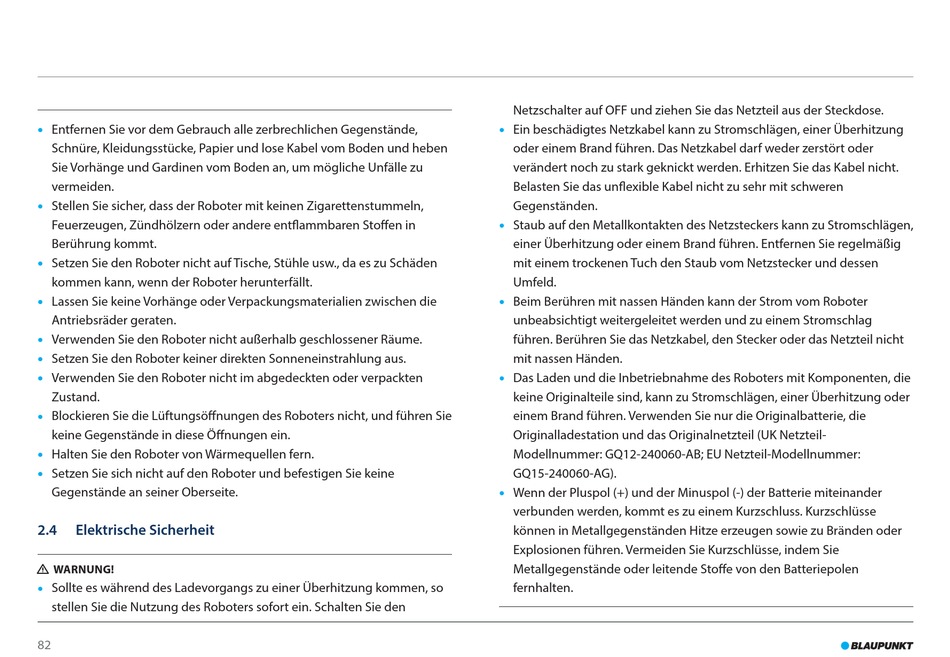 • Entfernen Sie vor dem Gebrauch alle zerbrechlichen Gegenstände, Schnüre, Kleidungsstücke, Papier und lose Kabel vom Boden und heben Sie Vorhänge und Gardinen vom Boden an, um mögliche Unfälle zu vermeiden.
• Stellen Sie sicher, dass der Roboter mit keinen Zigarettenstummeln, Feuerzeugen, Zündhölzern oder andere entflammbaren Stoffen in Berührung kommt.
• Setzen Sie den Roboter nicht auf Tische, Stühle usw., da es zu Schäden kommen kann, wenn der Roboter herunterfällt.
• Lassen Sie keine Vorhänge oder Verpackungsmaterialien zwischen die Antriebsräder geraten.
• Verwenden Sie den Roboter nicht außerhalb geschlossener Räume.
• Setzen Sie den Roboter keiner direkten Sonneneinstrahlung aus.
• Verwenden Sie den Roboter nicht im abgedeckten oder verpackten Zustand.
• Blockieren Sie die Lüftungsöffnungen des Roboters nicht, und führen Sie keine Gegenstände in diese Öffnungen ein.
• Halten Sie den Roboter von Wärmequellen fern.
• Setzen Sie sich nicht auf den Roboter und befestigen Sie keine Gegenstände an seiner Oberseite.

2.4 Elektrische Sicherheit

⚠ WARNUNG!
• Sollte es während des Ladevorgangs zu einer Überhitzung kommen, so stellen Sie die Nutzung des Roboters sofort ein. Schalten Sie den Netzschalter auf OFF und ziehen Sie das Netzteil aus der Steckdose.
• Ein beschädigtes Netzkabel kann zu Stromschlägen, einer Überhitzung oder einem Brand führen. Das Netzkabel darf weder zerstört oder verändert noch zu stark geknickt werden. Erhitzen Sie das Kabel nicht. Belasten Sie das unflexible Kabel nicht zu sehr mit schweren Gegenständen.
• Staub auf den Metallkontakten des Netzsteckers kann zu Stromschlägen, einer Überhitzung oder einem Brand führen. Entfernen Sie regelmäßig mit einem trockenen Tuch den Staub vom Netzstecker und dessen Umfeld.
• Beim Berühren mit nassen Händen kann der Strom vom Roboter unbeabsichtigt weitergeleitet werden und zu einem Stromschlag führen. Berühren Sie das Netzkabel, den Stecker oder das Netzteil nicht mit nassen Händen.
• Das Laden und die Inbetriebnahme des Roboters mit Komponenten, die keine Originalteile sind, kann zu Stromschlägen, einer Überhitzung oder einem Brand führen. Verwenden Sie nur die Originalbatterie, die Originalladestation und das Originalnetzteil (UK Netzteil-Modellnummer: GQ12-240060-AB; EU Netzteil-Modellnummer: GQ15-240060-AG).
• Wenn der Pluspol (+) und der Minuspol (-) der Batterie miteinander verbunden werden, kommt es zu einem Kurzschluss. Kurzschlüsse können in Metallgegenständen Hitze erzeugen sowie zu Bränden oder Explosionen führen. Vermeiden Sie Kurzschlüsse, indem Sie Metallgegenstände oder leitende Stoffe von den Batteriepolen fernhalten.

82
BLAUPUNKT